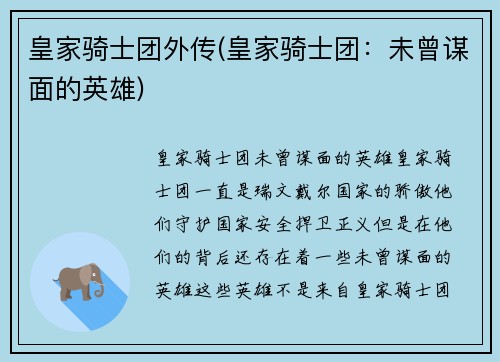 皇家骑士团外传(皇家骑士团：未曾谋面的英雄)

皇家骑士团未曾谋面的英雄皇家骑士团一直是瑞文戴尔国家的骄傲他们守护国家安全捍卫正义但是在他们的背后还存在着一些未曾谋面的英雄这些英雄不是来自皇家骑士团